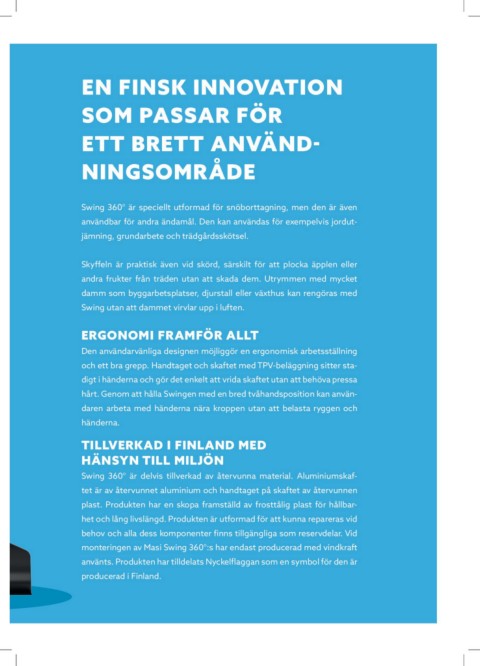 EN FINSK INNOVATION SOM PASSAR FÖR ETT BRETT ANVÄNDNINGSOMRÅDE

Swing 360° är speciellt utformad för snöborttagning, men den är även användbar för andra ändamål. Den kan användas för exempelvis jordutjämning, grundarbete och trädgårdsskötsel.

Skyffeln är praktisk även vid skörd, särskilt för att plocka äpplen eller andra frukter från träden utan att skada dem. Utrymmen med mycket damm som byggarbetsplatser, djurstall eller växthus kan rengöras med Swing utan att dammet virvlar upp i luften.

ERGONOMI FRAMFÖR ALLT

Den användarvänliga designen möjliggör en ergonomisk arbetsställning och ett bra grepp. Handtaget och skaftet med TPV-beläggning sitter stadigt i händerna och gör det enkelt att vrida skaftet utan att behöva pressa hårt. Genom att hålla Swingen med en bred tvåhandsposition kan användaren arbeta med händerna nära kroppen utan att belasta ryggen och händerna.

TILLVERKAD I FINLAND MED HÄNSYN TILL MILJÖN

Swing 360° är delvis tillverkad av återvunna material. Aluminiumskaftet är av återvunnet aluminium och handtaget på skaftet av återvunnen plast. Produkten har en skopa framställd av frosttålig plast för hållbarhet och lång livslängd. Produkten är utformad för att kunna repareras vid behov och alla dess komponenter finns tillgängliga som reservdelar. Vid monteringen av Masi Swing 360°:s har endast producerad med vindkraft använts. Produkten har tilldelats Nyckelflaggan som en symbol för den är producerad i Finland.